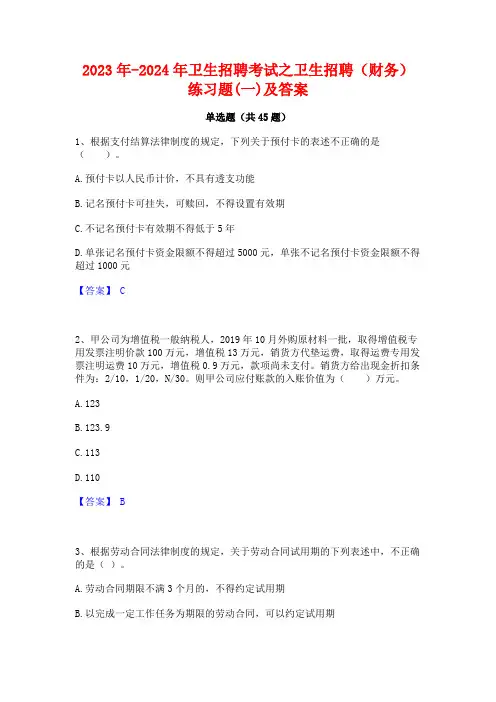 2023年-2024年卫生招聘考试之卫生招聘（财务）练习题(一)及答案

单选题（共45题）

1、根据支付结算法律制度的规定，下列关于预付卡的表述不正确的是（　　）。

A.预付卡以人民币计价，不具有透支功能

B.记名预付卡可挂失，可赎回，不得设置有效期

C.不记名预付卡有效期不得低于5年

D.单张记名预付卡资金限额不得超过5000元，单张不记名预付卡资金限额不得超过1000元

【答案】 C

2、甲公司为增值税一般纳税人，2019年10月外购原材料一批，取得增值税专用发票注明价款100万元，增值税13万元，销货方代垫运费，取得运费专用发票注明运费10万元，增值税0.9万元，款项尚未支付。销货方给出现金折扣条件为：2/10，1/20，N/30。则甲公司应付账款的入账价值为（　　）万元。

A.123

B.123.9

C.113

D.110

【答案】 B

3、根据劳动合同法律制度的规定，关于劳动合同试用期的下列表述中，不正确的是（ ）。

A.劳动合同期限不满3个月的，不得约定试用期

B.以完成一定工作任务为期限的劳动合同，可以约定试用期